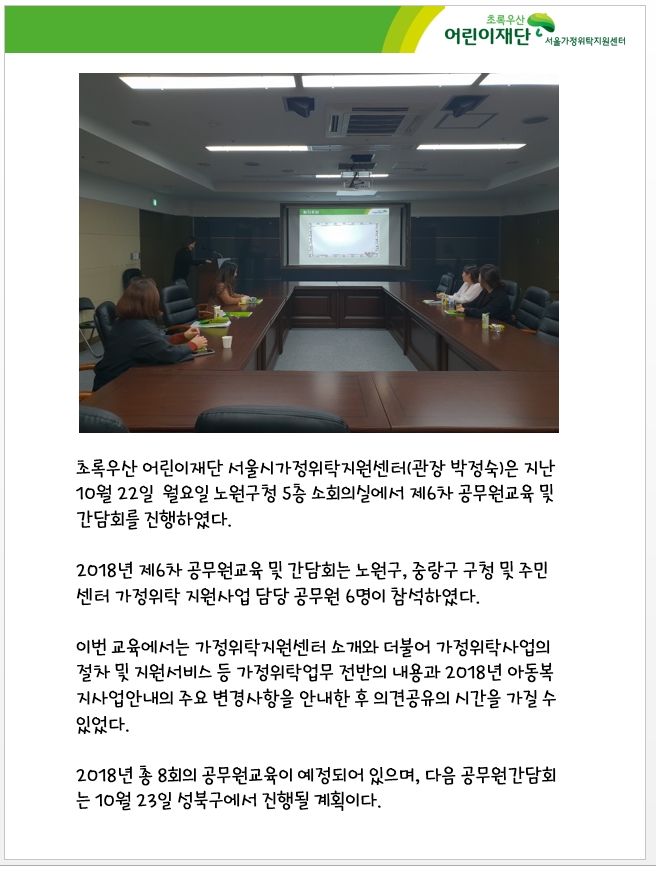 초록우산 어린이재단 서울가정위탁지원센터

초록우산 어린이재단 서울시가정위탁지원센터(관장 박정숙)은 지난 10월 22일 월요일 노원구청 5층 소회의실에서 제6차 공무원교육 및 간담회를 진행하였다.

2018년 제6차 공무원교육 및 간담회는 노원구, 중랑구 구청 및 주민센터 가정위탁 지원사업 담당 공무원 6명이 참석하였다.

이번 교육에서는 가정위탁지원센터 소개와 더불어 가정위탁사업의 절차 및 지원서비스 등 가정위탁업무 전반의 내용과 2018년 아동복지사업안내의 주요 변경사항을 안내한 후 의견공유의 시간을 가질 수 있었다.

2018년 총 8회의 공무원교육이 예정되어 있으며, 다음 공무원간담회는 10월 23일 성북구에서 진행될 계획이다.